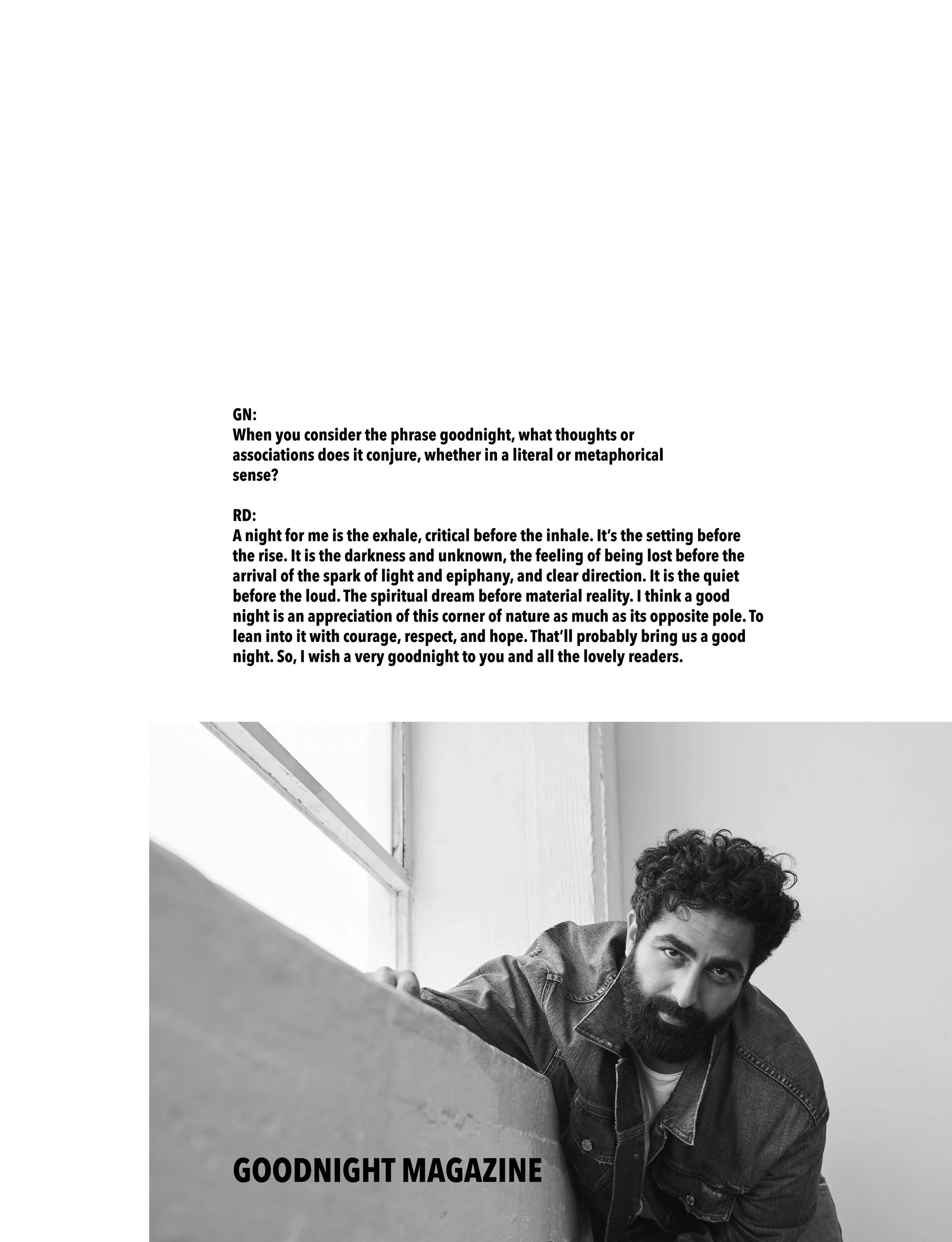 GN:
When you consider the phrase goodnight, what thoughts or associations does it conjure, whether in a literal or metaphorical sense?

RD:
A night for me is the exhale, critical before the inhale. It's the setting before the rise. It is the darkness and unknown, the feeling of being lost before the arrival of the spark of light and epiphany, and clear direction. It is the quiet before the loud. The spiritual dream before material reality. I think a good night is an appreciation of this corner of nature as much as its opposite pole. To lean into it with courage, respect, and hope. That'll probably bring us a good night. So, I wish a very goodnight to you and all the lovely readers.

GOODNIGHT MAGAZINE